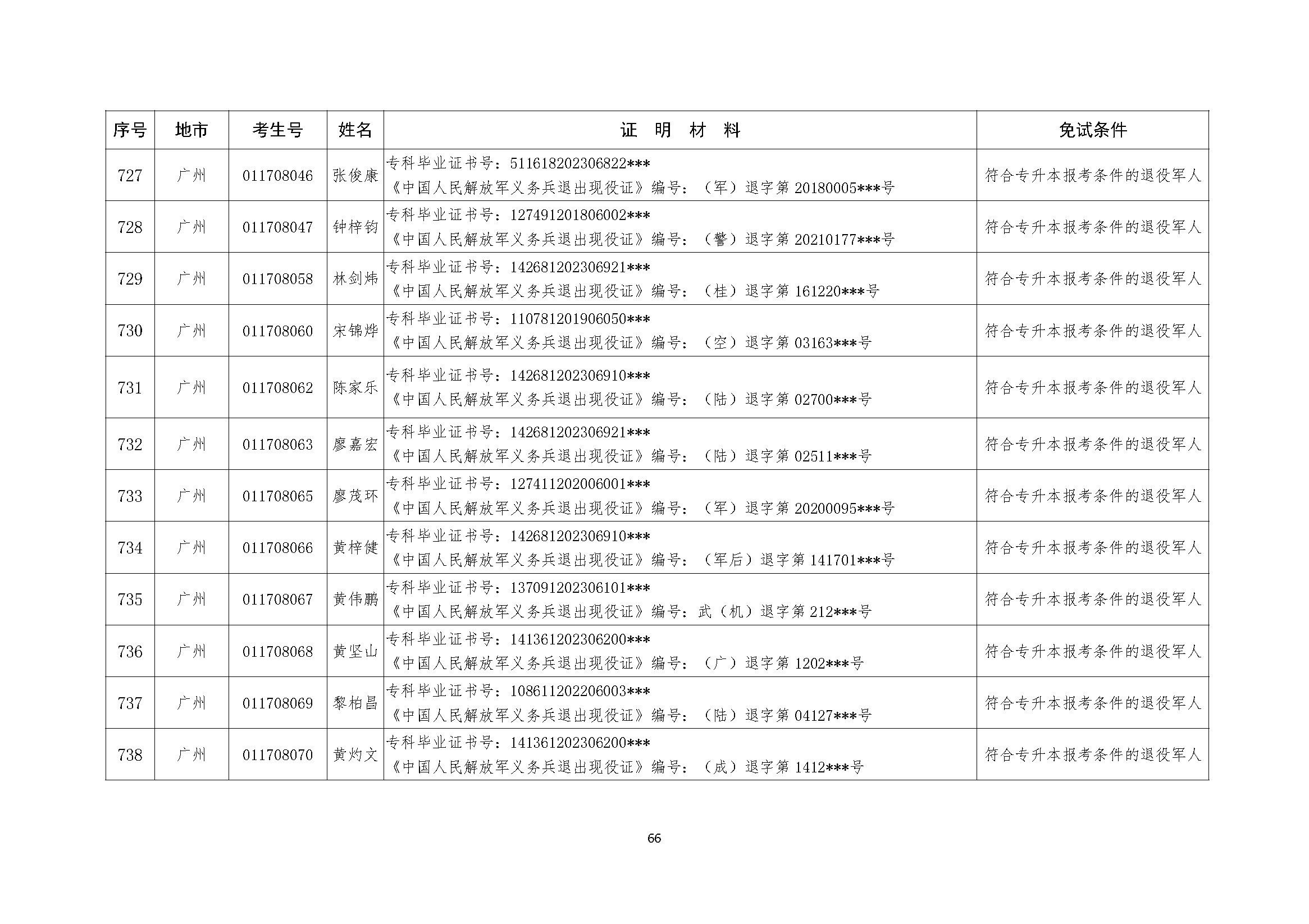 | 序号 | 地市 | 考生号 | 姓名 | 证 明 材 料 | 免试条件 |
|---|---|---|---|---|---|
| 727 | 广州 | 011708046 | 张俊康 | 专科毕业证书号：511618202306822*** 《中国人民解放军义务兵退出现役证》编号：（军）退字第20180005***号 | 符合专升本报考条件的退役军人 |
| 728 | 广州 | 011708047 | 钟梓钧 | 专科毕业证书号：127491201806002*** 《中国人民解放军义务兵退出现役证》编号：（警）退字第20210177***号 | 符合专升本报考条件的退役军人 |
| 729 | 广州 | 011708058 | 林剑炜 | 专科毕业证书号：142681202306921*** 《中国人民解放军义务兵退出现役证》编号：（桂）退字第161220***号 | 符合专升本报考条件的退役军人 |
| 730 | 广州 | 011708060 | 宋锦烨 | 专科毕业证书号：110781201906050*** 《中国人民解放军义务兵退出现役证》编号：（空）退字第03163***号 | 符合专升本报考条件的退役军人 |
| 731 | 广州 | 011708062 | 陈家乐 | 专科毕业证书号：142681202306910*** 《中国人民解放军义务兵退出现役证》编号：（陆）退字第02700***号 | 符合专升本报考条件的退役军人 |
| 732 | 广州 | 011708063 | 廖嘉宏 | 专科毕业证书号：142681202306921*** 《中国人民解放军义务兵退出现役证》编号：（陆）退字第02511***号 | 符合专升本报考条件的退役军人 |
| 733 | 广州 | 011708065 | 廖茂环 | 专科毕业证书号：127411202006001*** 《中国人民解放军义务兵退出现役证》编号：（军）退字第20200095***号 | 符合专升本报考条件的退役军人 |
| 734 | 广州 | 011708066 | 黄梓健 | 专科毕业证书号：142681202306910*** 《中国人民解放军义务兵退出现役证》编号：（军后）退字第141701***号 | 符合专升本报考条件的退役军人 |
| 735 | 广州 | 011708067 | 黄伟鹏 | 专科毕业证书号：137091202306101*** 《中国人民解放军义务兵退出现役证》编号：武（机）退字第212***号 | 符合专升本报考条件的退役军人 |
| 736 | 广州 | 011708068 | 黄坚山 | 专科毕业证书号：141361202306200*** 《中国人民解放军义务兵退出现役证》编号：（广）退字第1202***号 | 符合专升本报考条件的退役军人 |
| 737 | 广州 | 011708069 | 黎柏昌 | 专科毕业证书号：108611202206003*** 《中国人民解放军义务兵退出现役证》编号：（陆）退字第04127***号 | 符合专升本报考条件的退役军人 |
| 738 | 广州 | 011708070 | 黄灼文 | 专科毕业证书号：141361202306200*** 《中国人民解放军义务兵退出现役证》编号：（成）退字第1412***号 | 符合专升本报考条件的退役军人 |

66